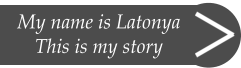 My name is Latonya
This is my story
>